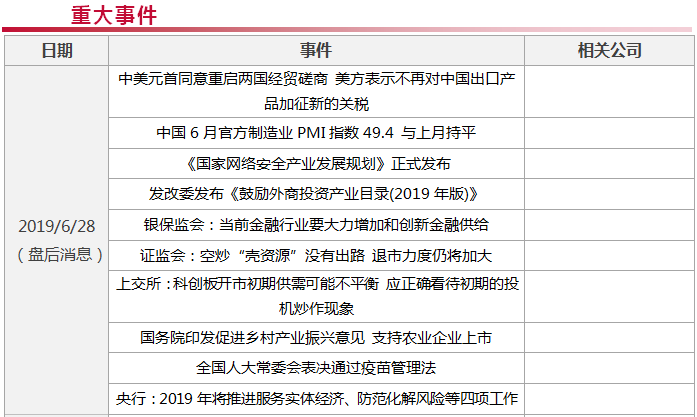 重大事件

| 日期 | 事件 | 相关公司 |
|---|---|---|
| 2019/6/28（盘后消息） | 中美元首同意重启两国经贸磋商 美方表示不再对中国出口产品加征新的关税 | |
| | 中国 6 月官方制造业 PMI 指数 49.4 与上月持平 | |
| | 《国家网络安全产业发展规划》正式发布 | |
| | 发改委发布《鼓励外商投资产业目录(2019 年版)》 | |
| | 银保监会：当前金融行业要大力增加和创新金融供给 | |
| | 证监会：空炒“壳资源”没有出路 退市力度仍将加大 | |
| | 上交所：科创板开市初期供需可能不平衡 应正确看待初期的投机炒作现象 | |
| | 国务院印发促进乡村产业振兴意见 支持农业企业上市 | |
| | 全国人大常委会表决通过疫苗管理法 | |
| | 央行：2019 年将推进服务实体经济、防范化解风险等四项工作 | |